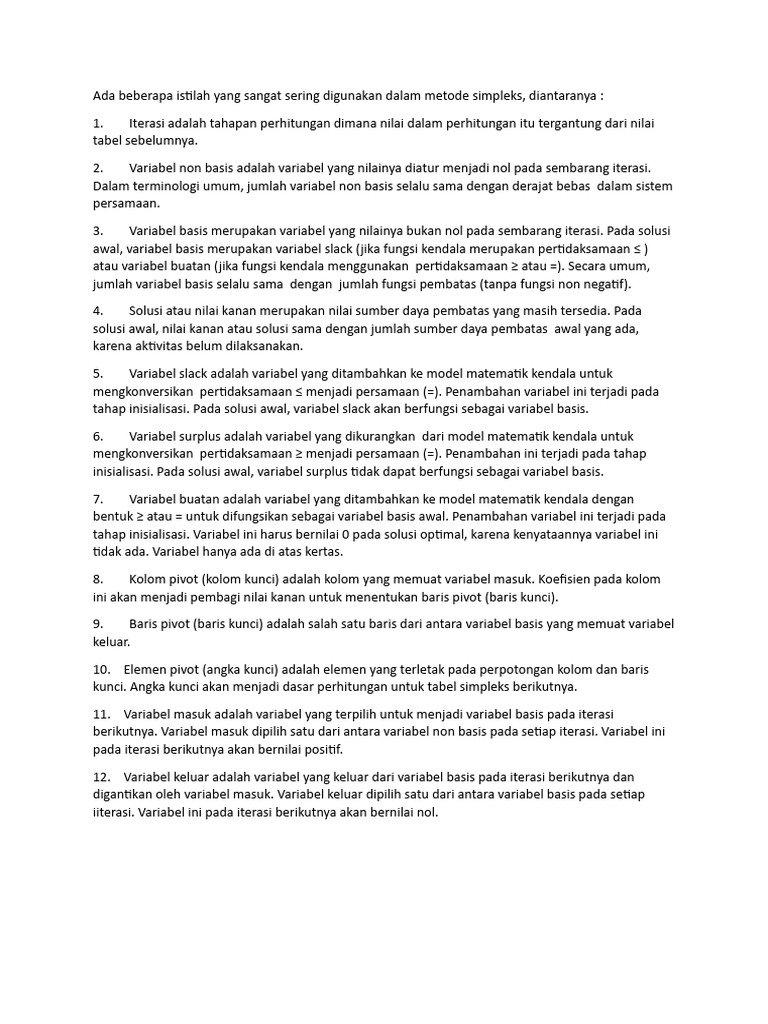 Ada beberapa istilah yang sangat sering digunakan dalam metode simpleks, diantaranya :

1. Iterasi adalah tahapan perhitungan dimana nilai dalam perhitungan itu tergantung dari nilai tabel sebelumnya.

2. Variabel non basis adalah variabel yang nilainya diatur menjadi nol pada sembarang iterasi. Dalam terminologi umum, jumlah variabel non basis selalu sama dengan derajat bebas dalam sistem persamaan.

3. Variabel basis merupakan variabel yang nilainya bukan nol pada sembarang iterasi. Pada solusi awal, variabel basis merupakan variabel slack (jika fungsi kendala merupakan pertidaksamaan ≤ ) atau variabel buatan (jika fungsi kendala menggunakan pertidaksamaan ≥ atau =). Secara umum, jumlah variabel basis selalu sama dengan jumlah fungsi pembatas (tanpa fungsi non negatif).

4. Solusi atau nilai kanan merupakan nilai sumber daya pembatas yang masih tersedia. Pada solusi awal, nilai kanan atau solusi sama dengan jumlah sumber daya pembatas awal yang ada, karena aktivitas belum dilaksanakan.

5. Variabel slack adalah variabel yang ditambahkan ke model matematik kendala untuk mengkonversikan pertidaksamaan ≤ menjadi persamaan (=). Penambahan variabel ini terjadi pada tahap inisialisasi. Pada solusi awal, variabel slack akan berfungsi sebagai variabel basis.

6. Variabel surplus adalah variabel yang dikurangkan dari model matematik kendala untuk mengkonversikan pertidaksamaan ≥ menjadi persamaan (=). Penambahan ini terjadi pada tahap inisialisasi. Pada solusi awal, variabel surplus tidak dapat berfungsi sebagai variabel basis.

7. Variabel buatan adalah variabel yang ditambahkan ke model matematik kendala dengan bentuk ≥ atau = untuk difungsikan sebagai variabel basis awal. Penambahan variabel ini terjadi pada tahap inisialisasi. Variabel ini harus bernilai 0 pada solusi optimal, karena kenyataannya variabel ini tidak ada. Variabel hanya ada di atas kertas.

8. Kolom pivot (kolom kunci) adalah kolom yang memuat variabel masuk. Koefisien pada kolom ini akan menjadi pembagi nilai kanan untuk menentukan baris pivot (baris kunci).

9. Baris pivot (baris kunci) adalah salah satu baris dari antara variabel basis yang memuat variabel keluar.

10. Elemen pivot (angka kunci) adalah elemen yang terletak pada perpotongan kolom dan baris kunci. Angka kunci akan menjadi dasar perhitungan untuk tabel simpleks berikutnya.

11. Variabel masuk adalah variabel yang terpilih untuk menjadi variabel basis pada iterasi berikutnya. Variabel masuk dipilih satu dari antara variabel non basis pada setiap iterasi. Variabel ini pada iterasi berikutnya akan bernilai positif.

12. Variabel keluar adalah variabel yang keluar dari variabel basis pada iterasi berikutnya dan digantikan oleh variabel masuk. Variabel keluar dipilih satu dari antara variabel basis pada setiap iiterasi. Variabel ini pada iterasi berikutnya akan bernilai nol.